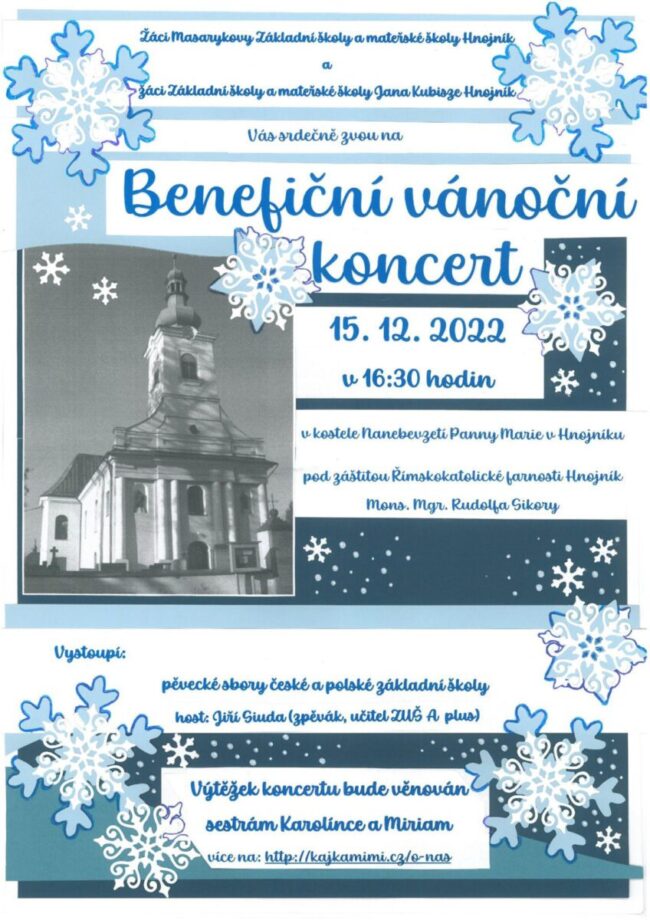 Žáci Masarykovy Základní školy a mateřské školy Hnojník

a

žáci Základní školy a mateřské školy Jana Kubisze Hnojník

Vás srdečně zvou na

Benefiční vánoční koncert

15. 12. 2022

v 16:30 hodin

v kostele Nanebevzetí Panny Marie v Hnojníku

pod záštitou Římskokatolické farnosti Hnojník

Mons. Mgr. Rudolfa Sikory

Vystoupí:

pěvecké sbory české a polské základní školy

host: Jiří Siuda (zpěvák, učitel ZUŠ A plus)

Výtěžek koncertu bude věnován

sestrám Karolínce a Miriam

více na: http://kajkamimi.cz/o-nas